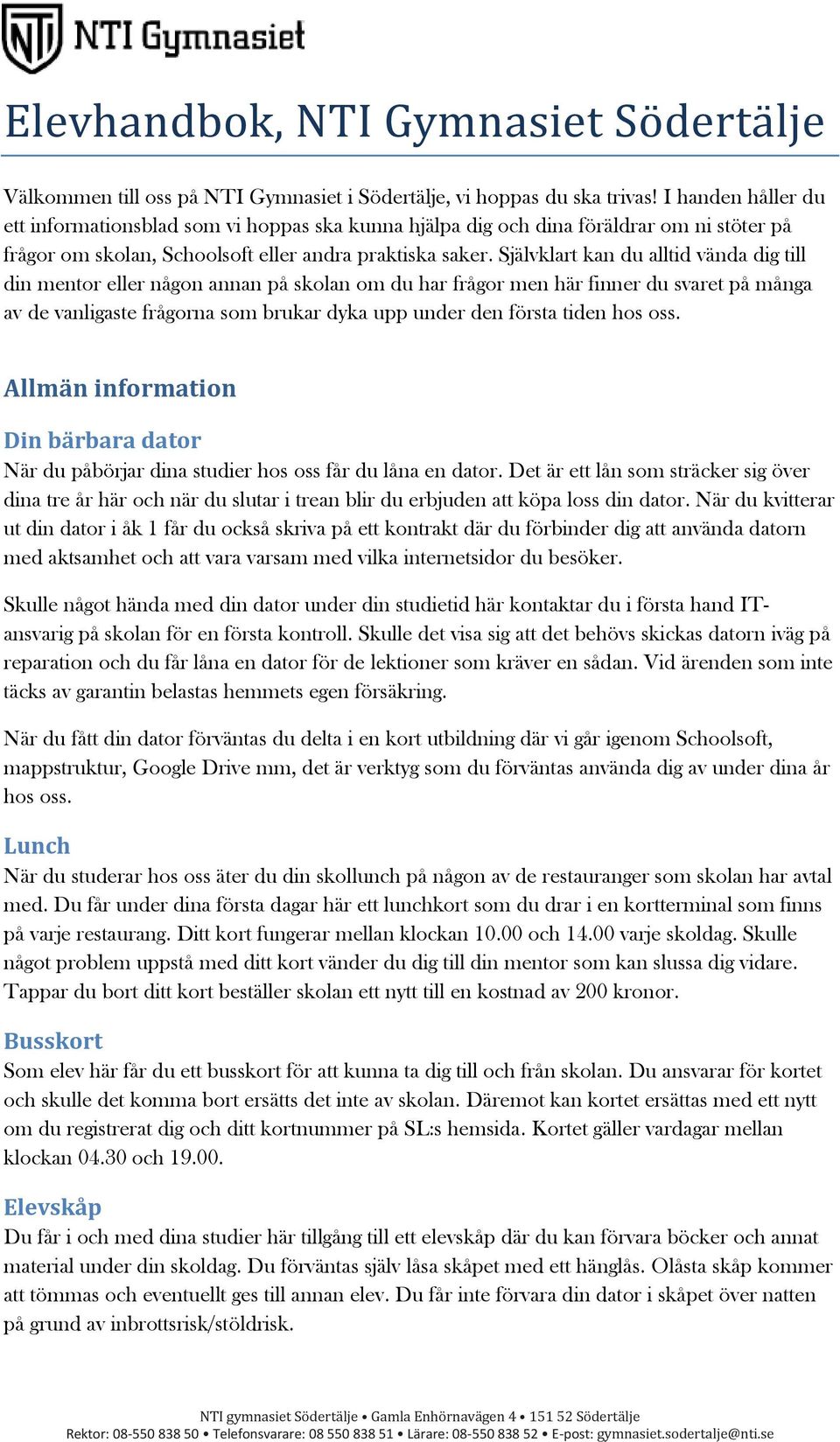 NTI Gymnasiet

Elevhandbok, NTI Gymnasiet Södertälje

Välkommen till oss på NTI Gymnasiet i Södertälje, vi hoppas du ska trivas! I handen håller du ett informationsblad som vi hoppas ska kunna hjälpa dig och dina föräldrar om ni stöter på frågor om skolan, Schoolsoft eller andra praktiska saker. Självklart kan du alltid vända dig till din mentor eller någon annan på skolan om du har frågor men här finner du svaret på många av de vanligaste frågorna som brukar dyka upp under den första tiden hos oss.

Allmän information

Din bärbara dator
När du påbörjar dina studier hos oss får du låna en dator. Det är ett lån som sträcker sig över dina tre år här och när du slutar i trean blir du erbjuden att köpa loss din dator. När du kvitterar ut din dator i åk 1 får du också skriva på ett kontrakt där du förbinder dig att använda datorn med aktsamhet och att vara varsam med vilka internetsidor du besöker.

Skulle något hända med din dator under din studietid här kontaktar du i första hand IT-ansvarig på skolan för en första kontroll. Skulle det visa sig att det behövs skickas datorn iväg på reparation och du får låna en dator för de lektioner som kräver en sådan. Vid ärenden som inte täcks av garantin belastas hemmets egen försäkring.

När du fått din dator förväntas du delta i en kort utbildning där vi går igenom Schoolsoft, mappstruktur, Google Drive mm, det är verktyg som du förväntas använda dig av under dina år hos oss.

Lunch
När du studerar hos oss äter du din skollunch på någon av de restauranger som skolan har avtal med. Du får under dina första dagar här ett lunchkort som du drar i en kortterminal som finns på varje restaurang. Ditt kort fungerar mellan klockan 10.00 och 14.00 varje skoldag. Skulle något problem uppstå med ditt kort vänder du dig till din mentor som kan slussa dig vidare. Tappar du bort ditt kort beställer skolan ett nytt till en kostnad av 200 kronor.

Busskort
Som elev här får du ett busskort för att kunna ta dig till och från skolan. Du ansvarar för kortet och skulle det komma bort ersätts det inte av skolan. Däremot kan kortet ersättas med ett nytt om du registrerat dig och ditt kortnummer på SL:s hemsida. Kortet gäller vardagar mellan klockan 04.30 och 19.00.

Elevskåp
Du får i och med dina studier här tillgång till ett elevskåp där du kan förvara böcker och annat material under din skoldag. Du förväntas själv låsa skåpet med ett hänglås. Olåsta skåp kommer att tömmas och eventuellt ges till annan elev. Du får inte förvara din dator i skåpet över natten på grund av inbrottsrisk/stöldrisk.

NTI gymnasiet Södertälje • Gamla Enhörnavägen 4 • 151 52 Södertälje
Rektor: 08-550 838 50 • Telefonsvarare: 08 550 838 51 • Lärare: 08-550 838 52 • E-post: gymnasiet.sodertalje@nti.se